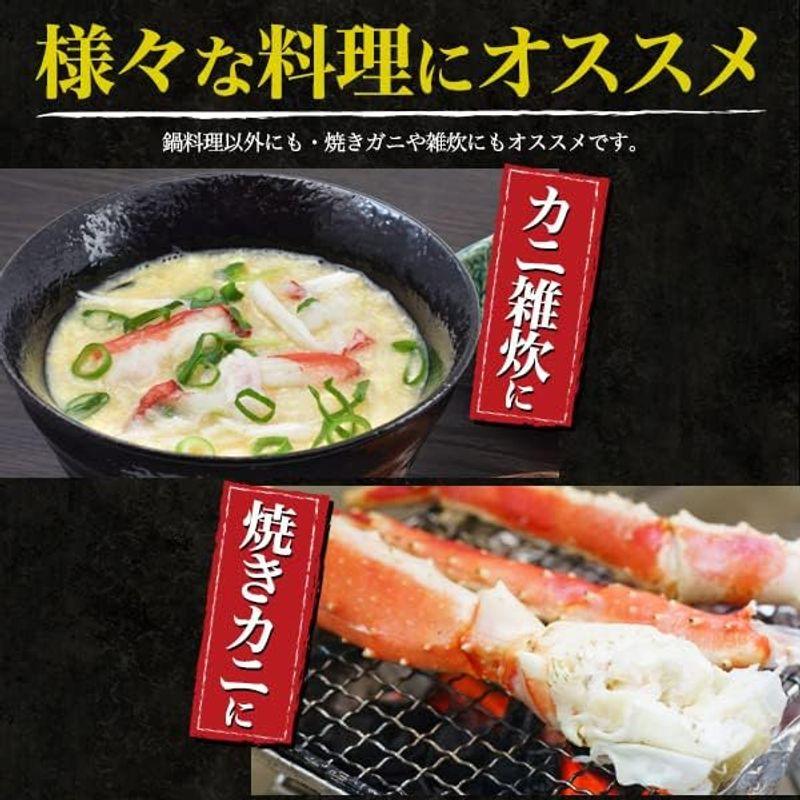 様々な料理にオススメ

鍋料理以外にも・焼きガニや雑炊にもオススメです。

カニ雑炊に

焼きカニに